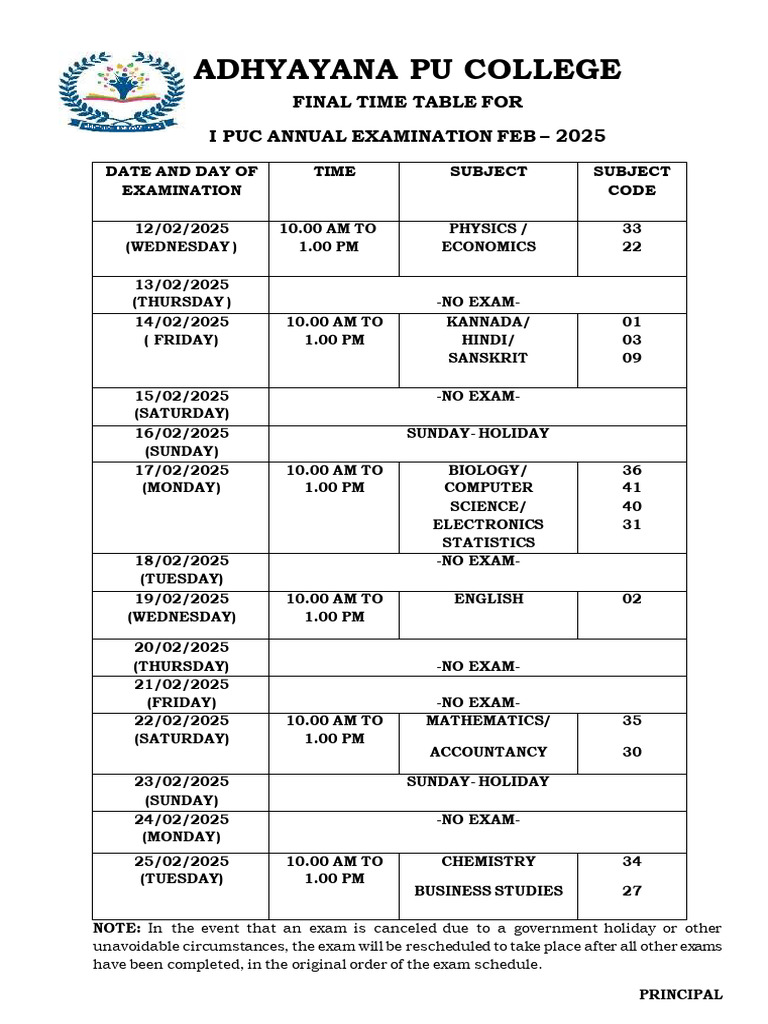 ADHYAYANA PU COLLEGE

FINAL TIME TABLE FOR

I PUC ANNUAL EXAMINATION FEB – 2025

| DATE AND DAY OF EXAMINATION | TIME | SUBJECT | SUBJECT CODE |
|---|---|---|---|
| 12/02/2025 (WEDNESDAY ) | 10.00 AM TO 1.00 PM | PHYSICS / ECONOMICS | 33 22 |
| 13/02/2025 (THURSDAY ) | -NO EXAM- | | |
| 14/02/2025 ( FRIDAY) | 10.00 AM TO 1.00 PM | KANNADA/ HINDI/ SANSKRIT | 01 03 09 |
| 15/02/2025 (SATURDAY) | -NO EXAM- | | |
| 16/02/2025 (SUNDAY) | SUNDAY- HOLIDAY | | |
| 17/02/2025 (MONDAY) | 10.00 AM TO 1.00 PM | BIOLOGY/ COMPUTER SCIENCE/ ELECTRONICS STATISTICS | 36 41 40 31 |
| 18/02/2025 (TUESDAY) | -NO EXAM- | | |
| 19/02/2025 (WEDNESDAY) | 10.00 AM TO 1.00 PM | ENGLISH | 02 |
| 20/02/2025 (THURSDAY) | -NO EXAM- | | |
| 21/02/2025 (FRIDAY) | -NO EXAM- | | |
| 22/02/2025 (SATURDAY) | 10.00 AM TO 1.00 PM | MATHEMATICS/ ACCOUNTANCY | 35 30 |
| 23/02/2025 (SUNDAY) | SUNDAY- HOLIDAY | | |
| 24/02/2025 (MONDAY) | -NO EXAM- | | |
| 25/02/2025 (TUESDAY) | 10.00 AM TO 1.00 PM | CHEMISTRY BUSINESS STUDIES | 34 27 |

NOTE: In the event that an exam is canceled due to a government holiday or other unavoidable circumstances, the exam will be rescheduled to take place after all other exams have been completed, in the original order of the exam schedule.

PRINCIPAL